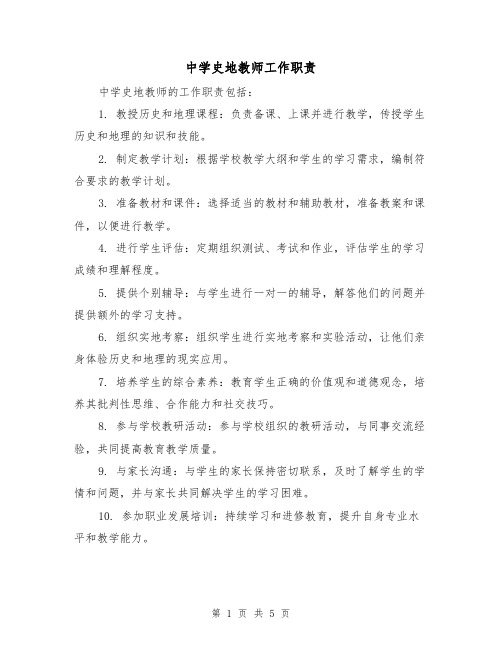 中学史地教师工作职责

中学史地教师的工作职责包括：

1. 教授历史和地理课程：负责备课、上课并进行教学，传授学生历史和地理的知识和技能。

2. 制定教学计划：根据学校教学大纲和学生的学习需求，编制符合要求的教学计划。

3. 准备教材和课件：选择适当的教材和辅助教材，准备教案和课件，以便进行教学。

4. 进行学生评估：定期组织测试、考试和作业，评估学生的学习成绩和理解程度。

5. 提供个别辅导：与学生进行一对一的辅导，解答他们的问题并提供额外的学习支持。

6. 组织实地考察：组织学生进行实地考察和实验活动，让他们亲身体验历史和地理的现实应用。

7. 培养学生的综合素养：教育学生正确的价值观和道德观念，培养其批判性思维、合作能力和社交技巧。

8. 参与学校教研活动：参与学校组织的教研活动，与同事交流经验，共同提高教育教学质量。

9. 与家长沟通：与学生的家长保持密切联系，及时了解学生的学情和问题，并与家长共同解决学生的学习困难。

10. 参加职业发展培训：持续学习和进修教育，提升自身专业水平和教学能力。

第 1 页 共 5 页